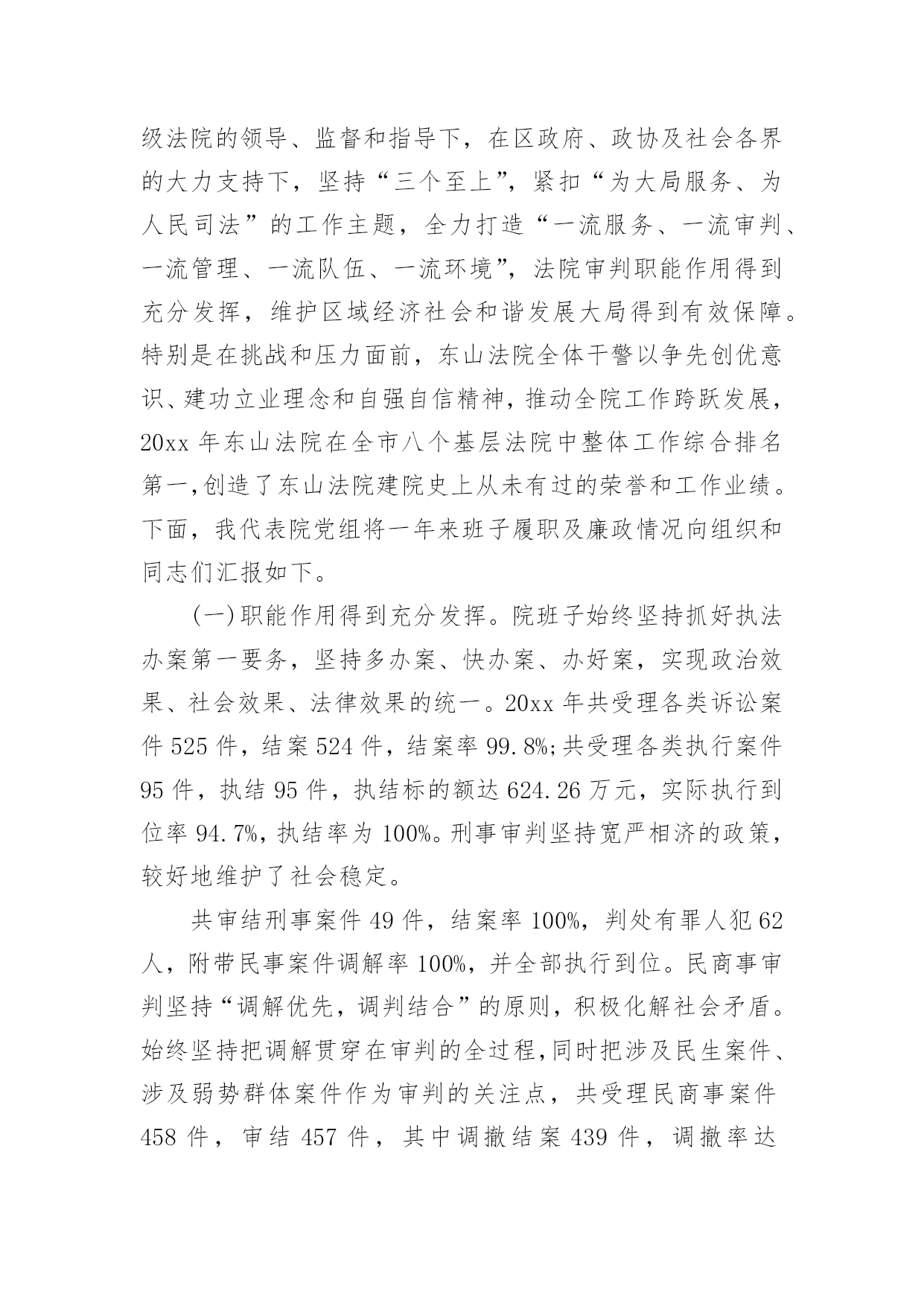 级法院的领导、监督和指导下，在区政府、政协及社会各界的大力支持下，坚持“三个至上”，紧扣“为大局服务、为人民司法”的工作主题，全力打造“一流服务、一流审判、一流管理、一流队伍、一流环境”，法院审判职能作用得到充分发挥，维护区域经济社会和谐发展大局得到有效保障。特别是在挑战和压力面前，东山法院全体干警以争先创优意识、建功立业理念和自强自信精神，推动全院工作跨跃发展，20xx 年东山法院在全市八个基层法院中整体工作综合排名第一,创造了东山法院建院史上从未有过的荣誉和工作业绩。下面，我代表院党组将一年来班子履职及廉政情况向组织和同志们汇报如下。

(一)职能作用得到充分发挥。院班子始终坚持抓好执法办案第一要务，坚持多办案、快办案、办好案，实现政治效果、社会效果、法律效果的统一。20xx 年共受理各类诉讼案件 525 件，结案 524 件，结案率 99.8%;共受理各类执行案件 95 件，执结 95 件，执结标的额达 624.26 万元，实际执行到位率 94.7%，执结率为 100%。刑事审判坚持宽严相济的政策，较好地维护了社会稳定。

共审结刑事案件 49 件，结案率 100%，判处有罪人犯 62 人，附带民事案件调解率 100%，并全部执行到位。民商事审判坚持“调解优先，调判结合”的原则，积极化解社会矛盾。始终坚持把调解贯穿在审判的全过程,同时把涉及民生案件、涉及弱势群体案件作为审判的关注点，共受理民商事案件 458 件，审结 457 件，其中调撤结案 439 件，调撤率达